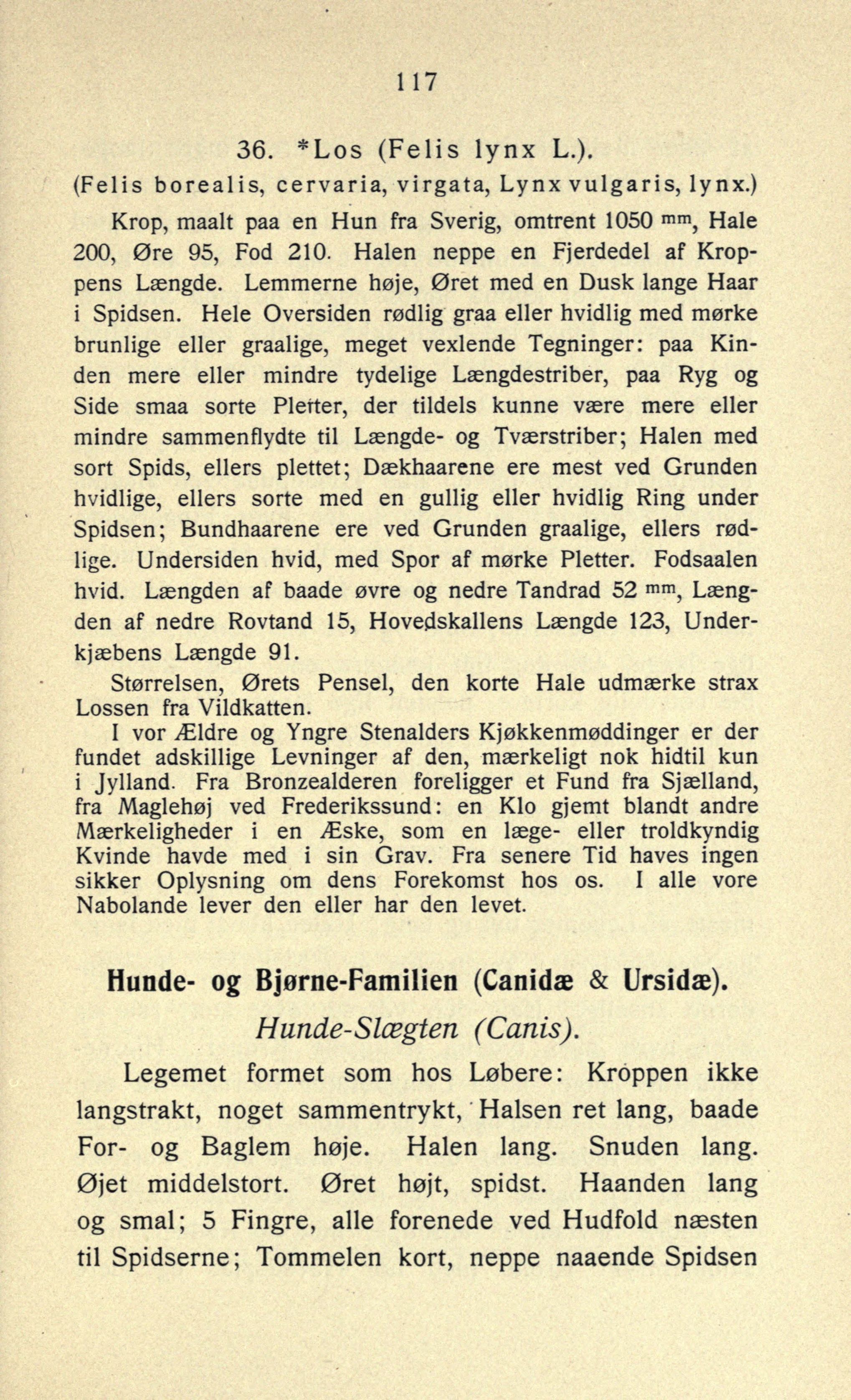 117

36. *Los (Felis lynx L.).
(Felis borealis, cervaria, virgata, Lynx vulgaris, lynx.)

Krop, maalt paa en Hun fra Sverig, omtrent 1050 $^{mm}$, Hale 200, Øre 95, Fod 210. Halen neppe en Fjerdedel af Kroppens Længde. Lemmerne høje, Øret med en Dusk lange Haar i Spidsen. Hele Oversiden rødlig graa eller hvidlig med mørke brunlige eller graalige, meget vexlende Tegninger: paa Kinden mere eller mindre tydelige Længdestriber, paa Ryg og Side smaa sorte Pletter, der tildels kunne være mere eller mindre sammenflydte til Længde- og Tværstriber; Halen med sort Spids, ellers plettet; Dækhaarene ere mest ved Grunden hvidlige, ellers sorte med en gullig eller hvidlig Ring under Spidsen; Bundhaarene ere ved Grunden graalige, ellers rødlige. Undersiden hvid, med Spor af mørke Pletter. Fodsaalen hvid. Længden af baade øvre og nedre Tandrad 52 $^{mm}$, Længden af nedre Rovtand 15, Hovedskallens Længde 123, Underkjæbens Længde 91.

Størrelsen, Ørets Pensel, den korte Hale udmærke strax Lossen fra Vildkatten.

I vor Ældre og Yngre Stenalders Kjøkkenmøddinger er der fundet adskillige Levninger af den, mærkeligt nok hidtil kun i Jylland. Fra Bronzealderen foreligger et Fund fra Sjælland, fra Maglehøj ved Frederikssund: en Klo gjemt blandt andre Mærkeligheder i en Æske, som en læge- eller troldkyndig Kvinde havde med i sin Grav. Fra senere Tid haves ingen sikker Oplysning om dens Forekomst hos os. I alle vore Nabolande lever den eller har den levet.

Hunde- og Bjørne-Familien (Canidæ & Ursidæ).

Hunde-Slægten (Canis).

Legemet formet som hos Løbere: Kroppen ikke langstrakt, noget sammentrykt, Halsen ret lang, baade For- og Baglem høje. Halen lang. Snuden lang. Øjet middelstort. Øret højt, spidst. Haanden lang og smal; 5 Fingre, alle forenede ved Hudfold næsten til Spidserne; Tommelen kort, neppe naaende Spidsen